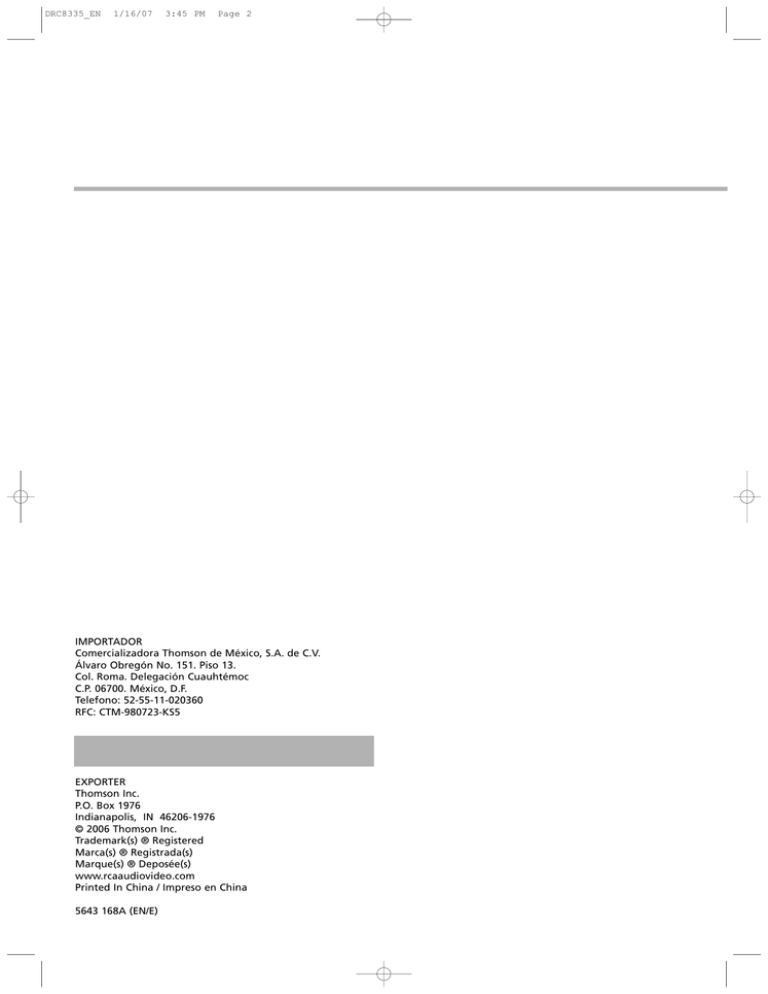 DRC8335_EN 1/16/07 3:45 PM Page 2

IMPORTADOR
Comercializadora Thomson de México, S.A. de C.V.
Álvaro Obregón No. 151. Piso 13.
Col. Roma. Delegación Cuauhtémoc
C.P. 06700. México, D.F.
Telefono: 52-55-11-020360
RFC: CTM-980723-KS5

EXPORTER
Thomson Inc.
P.O. Box 1976
Indianapolis, IN 46206-1976
© 2006 Thomson Inc.
Trademark(s) ® Registered
Marca(s) ® Registrada(s)
Marque(s) ® Deposée(s)
www.rcaaudiovideo.com
Printed In China / Impreso en China

5643 168A (EN/E)